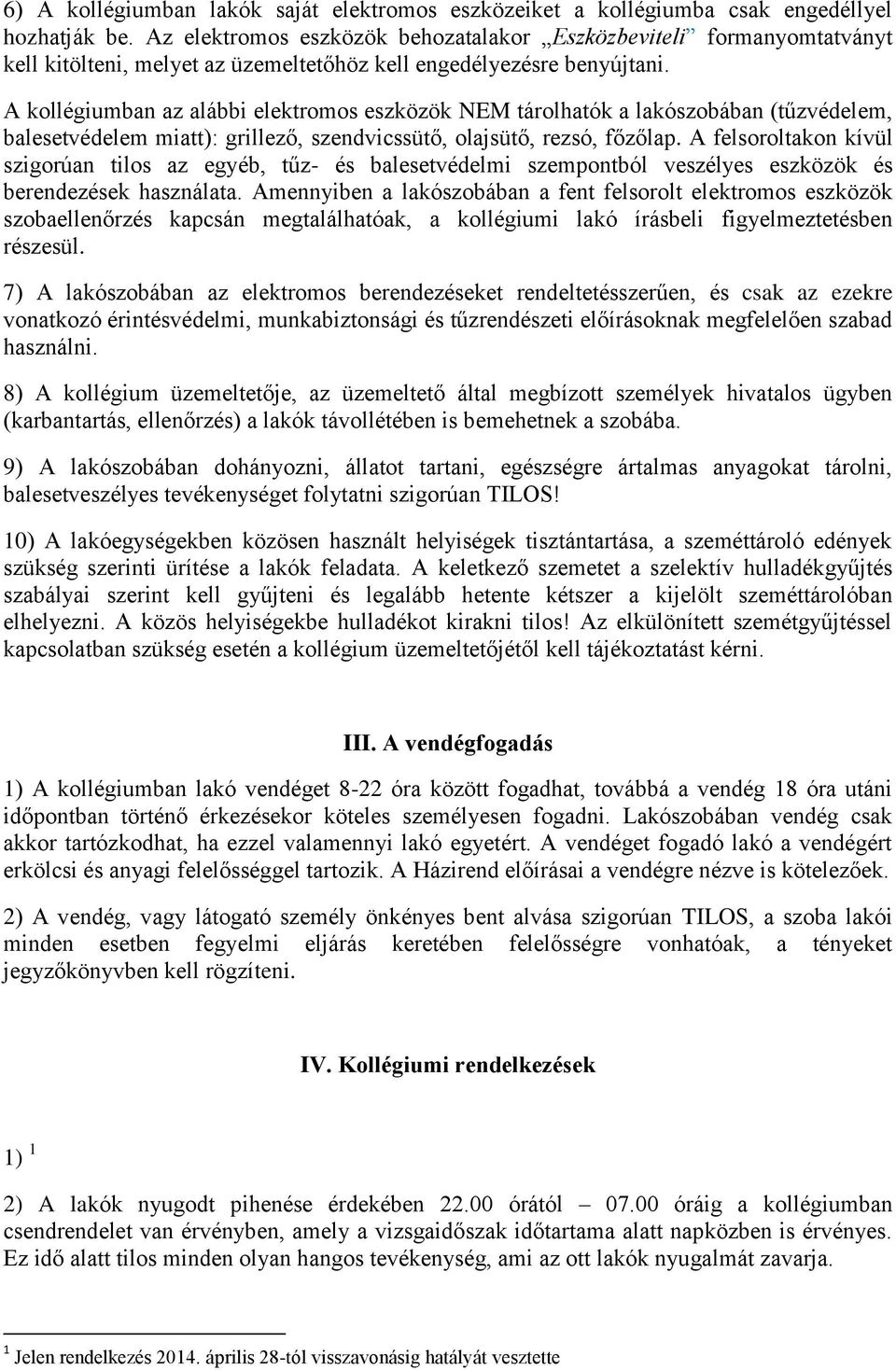 6) A kollégiumban lakók saját elektromos eszközeiket a kollégiumba csak engedéllyel hozhatják be. Az elektromos eszközök behozatalakor „Eszközbeviteli” formanyomtatványt kell kitölteni, melyet az üzemeltetőhöz kell engedélyezésre benyújtani.

A kollégiumban az alábbi elektromos eszközök NEM tárolhatók a lakószobában (tűzvédelem, balesetvédelem miatt): grillező, szendvicssütő, olajsütő, rezsó, főzőlap. A felsoroltakon kívül szigorúan tilos az egyéb, tűz- és balesetvédelmi szempontból veszélyes eszközök és berendezések használata. Amennyiben a lakószobában a fent felsorolt elektromos eszközök szobaellenőrzés kapcsán megtalálhatóak, a kollégiumi lakó írásbeli figyelmeztetésben részesül.

7) A lakószobában az elektromos berendezéseket rendeltetésszerűen, és csak az ezekre vonatkozó érintésvédelmi, munkabiztonsági és tűzrendészeti előírásoknak megfelelően szabad használni.

8) A kollégium üzemeltetője, az üzemeltető által megbízott személyek hivatalos ügyben (karbantartás, ellenőrzés) a lakók távollétében is bemehetnek a szobába.

9) A lakószobában dohányozni, állatot tartani, egészségre ártalmas anyagokat tárolni, balesetveszélyes tevékenységet folytatni szigorúan TILOS!

10) A lakóegységekben közösen használt helyiségek tisztántartása, a szeméttároló edények szükség szerinti ürítése a lakók feladata. A keletkező szemetet a szelektív hulladékgyűjtés szabályai szerint kell gyűjteni és legalább hetente kétszer a kijelölt szeméttárolóban elhelyezni. A közös helyiségekbe hulladékot kirakni tilos! Az elkülönített szemétgyűjtéssel kapcsolatban szükség esetén a kollégium üzemeltetőjétől kell tájékoztatást kérni.

III. A vendégfogadás

1) A kollégiumban lakó vendéget 8-22 óra között fogadhat, továbbá a vendég 18 óra utáni időpontban történő érkezésekor köteles személyesen fogadni. Lakószobában vendég csak akkor tartózkodhat, ha ezzel valamennyi lakó egyetért. A vendéget fogadó lakó a vendégért erkölcsi és anyagi felelősséggel tartozik. A Házirend előírásai a vendégre nézve is kötelezőek.

2) A vendég, vagy látogató személy önkényes bent alvása szigorúan TILOS, a szoba lakói minden esetben fegyelmi eljárás keretében felelősségre vonhatóak, a tényeket jegyzőkönyvben kell rögzíteni.

IV. Kollégiumi rendelkezések

1) $^1$

2) A lakók nyugodt pihenése érdekében 22.00 órától – 07.00 óráig a kollégiumban csendrendelet van érvényben, amely a vizsgaidőszak időtartama alatt napközben is érvényes. Ez idő alatt tilos minden olyan hangos tevékenység, ami az ott lakók nyugalmát zavarja.

$^1$ Jelen rendelkezés 2014. április 28-tól visszavonásig hatályát vesztette